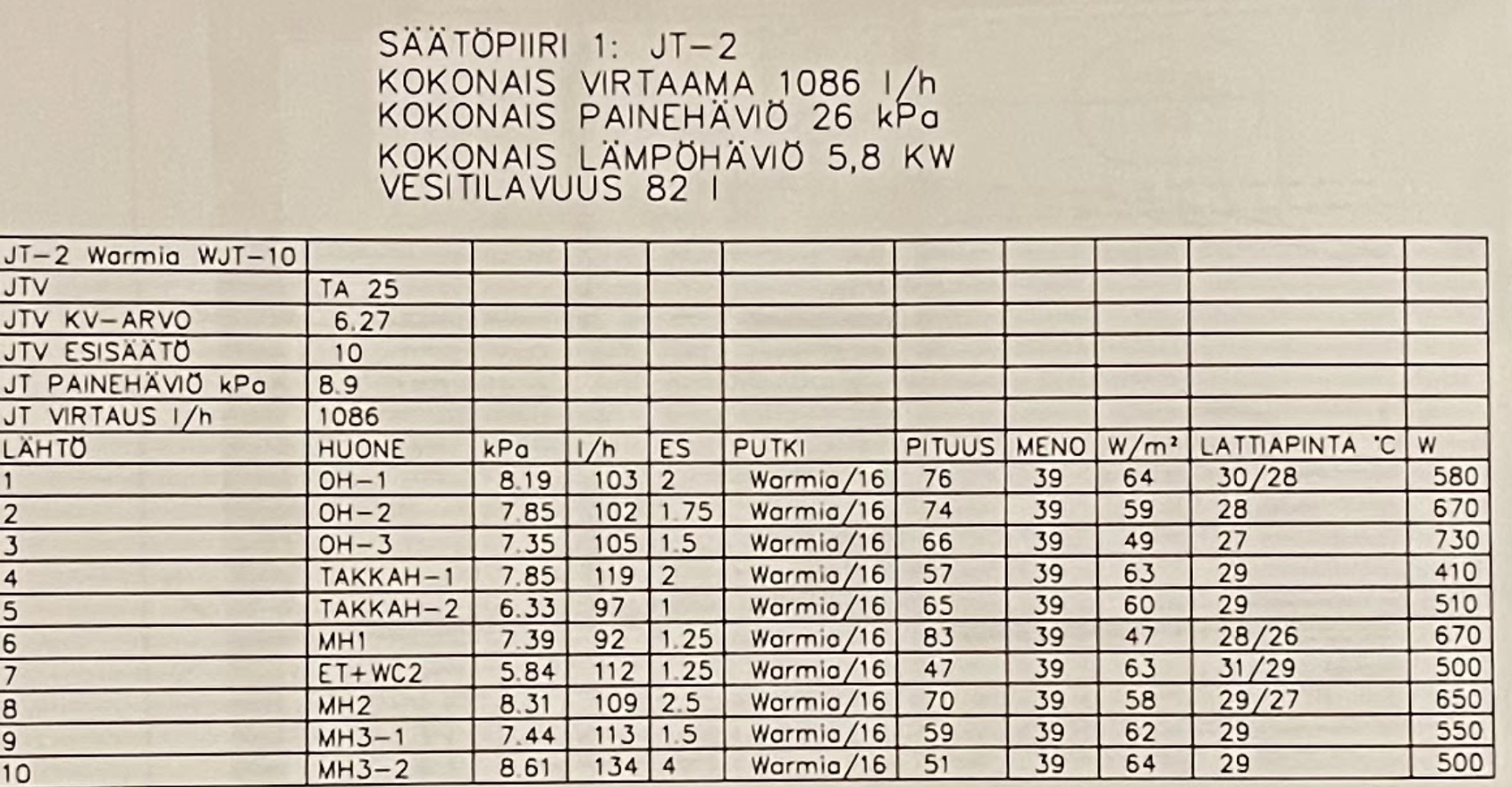 SÄÄTÖPIIRI 1: JT-2
KOKONAIS VIRTAAMA 1086 l/h
KOKONAIS PAINEHÄVIÖ 26 kPa
KOKONAIS LÄMPÖHÄVIÖ 5,8 KW
VESITILAVUUS 82 l

| JT-2 Warmia WJT-10 | | | | | | | | | | |
|---|---|---|---|---|---|---|---|---|---|---|
| JTV | TA 25 | | | | | | | | | |
| JTV KV-ARVO | 6.27 | | | | | | | | | |
| JTV ESISÄÄTÖ | 10 | | | | | | | | | |
| JT PAINEHÄVIÖ kPa | 8.9 | | | | | | | | | |
| JT VIRTAUS l/h | 1086 | | | | | | | | | |
| LÄHTÖ | HUONE | kPa | l/h | ES | PUTKI | PITUUS | MENO | W/m² | LATTIAPINTA °C | W |
| 1 | OH-1 | 8.19 | 103 | 2 | Warmia/16 | 76 | 39 | 64 | 30/28 | 580 |
| 2 | OH-2 | 7.85 | 102 | 1.75 | Warmia/16 | 74 | 39 | 59 | 28 | 670 |
| 3 | OH-3 | 7.35 | 105 | 1.5 | Warmia/16 | 66 | 39 | 49 | 27 | 730 |
| 4 | TAKKAH-1 | 7.85 | 119 | 2 | Warmia/16 | 57 | 39 | 63 | 29 | 410 |
| 5 | TAKKAH-2 | 6.33 | 97 | 1 | Warmia/16 | 65 | 39 | 60 | 29 | 510 |
| 6 | MH1 | 7.39 | 92 | 1.25 | Warmia/16 | 83 | 39 | 47 | 28/26 | 670 |
| 7 | ET+WC2 | 5.84 | 112 | 1.25 | Warmia/16 | 47 | 39 | 63 | 31/29 | 500 |
| 8 | MH2 | 8.31 | 109 | 2.5 | Warmia/16 | 70 | 39 | 58 | 29/27 | 650 |
| 9 | MH3-1 | 7.44 | 113 | 1.5 | Warmia/16 | 59 | 39 | 62 | 29 | 550 |
| 10 | MH3-2 | 8.61 | 134 | 4 | Warmia/16 | 51 | 39 | 64 | 29 | 500 |